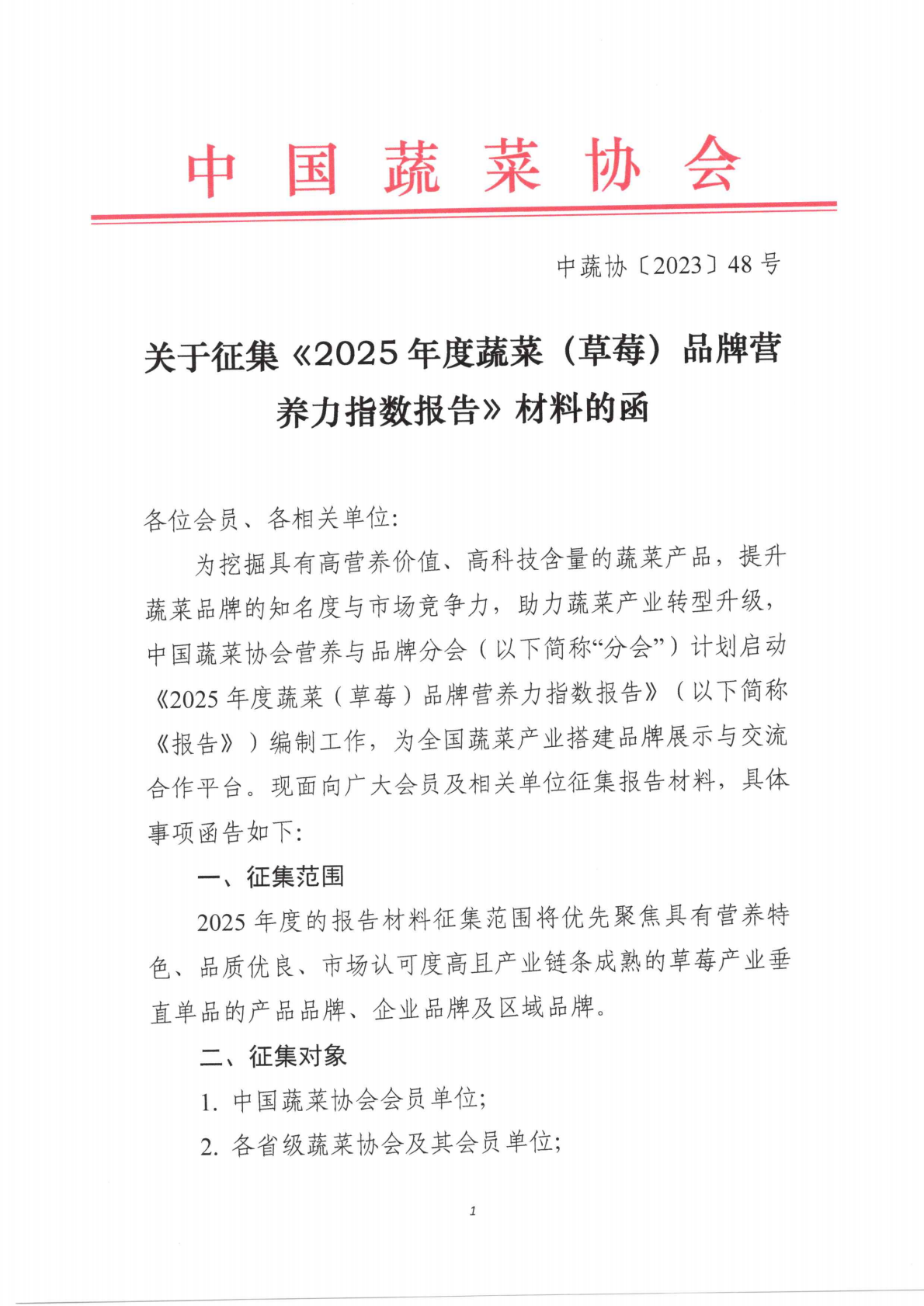 中国蔬菜协会

中蔬协〔2023〕48号

关于征集《2025年度蔬菜（草莓）品牌营养力指数报告》材料的函

各位会员、各相关单位:

为挖掘具有高营养价值、高科技含量的蔬菜产品，提升蔬菜品牌的知名度与市场竞争力，助力蔬菜产业转型升级，中国蔬菜协会营养与品牌分会（以下简称“分会”）计划启动《2025年度蔬菜（草莓）品牌营养力指数报告》（以下简称《报告》）编制工作，为全国蔬菜产业搭建品牌展示与交流合作平台。现面向广大会员及相关单位征集报告材料，具体事项函告如下:

一、征集范围

2025年度的报告材料征集范围将优先聚焦具有营养特色、品质优良、市场认可度高且产业链条成熟的草莓产业垂直单品的产品品牌、企业品牌及区域品牌。

二、征集对象

1. 中国蔬菜协会会员单位;

2. 各省级蔬菜协会及其会员单位;

1